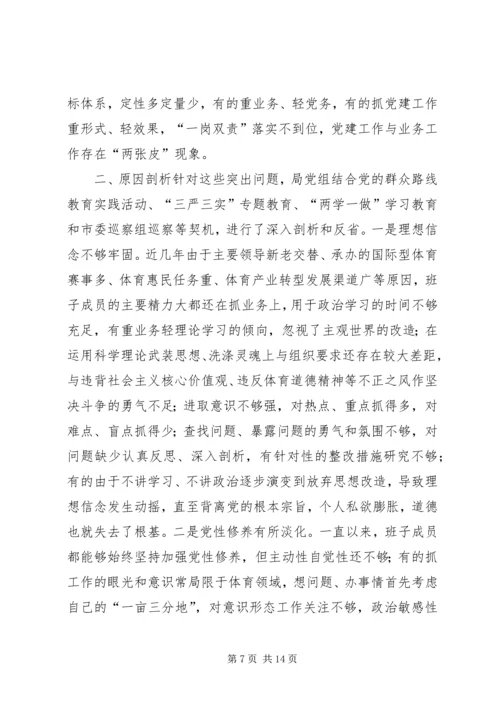 标体系，定性多定量少，有的重业务、轻党务，有的抓党建工作重形式、轻效果，“一岗双责”落实不到位，党建工作与业务工作存在“两张皮”现象。

二、原因剖析针对这些突出问题，局党组结合党的群众路线教育实践活动、“三严三实”专题教育、“两学一做”学习教育和市委巡察组巡察等契机，进行了深入剖析和反省。一是理想信念不够牢固。近几年由于主要领导新老交替、承办的国际型体育赛事多、体育惠民任务重、体育产业转型发展渠道广等原因，班子成员的主要精力大都还在抓业务上，用于政治学习的时间不够充足，有重业务轻理论学习的倾向，忽视了主观世界的改造；在运用科学理论武装思想、洗涤灵魂上与组织要求还存在较大差距，与违背社会主义核心价值观、违反体育道德精神等不正之风作坚决斗争的勇气不足；进取意识不够强，对热点、重点抓得多，对难点、盲点抓得少；查找问题、暴露问题的勇气和氛围不够，对问题缺少认真反思、深入剖析，有针对性的整改措施研究不够；有的由于不讲学习、不讲政治逐步演变到放弃思想改造，导致理想信念发生动摇，直至背离党的根本宗旨，个人私欲膨胀，道德也就失去了根基。二是党性修养有所淡化。一直以来，班子成员都能够始终坚持加强党性修养，但主动性自觉性还不够；有的抓工作的眼光和意识常局限于体育领域，想问题、办事情首先考虑自己的“一亩三分地”，对意识形态工作关注不够，政治敏感性

第 7 页 共 14 页